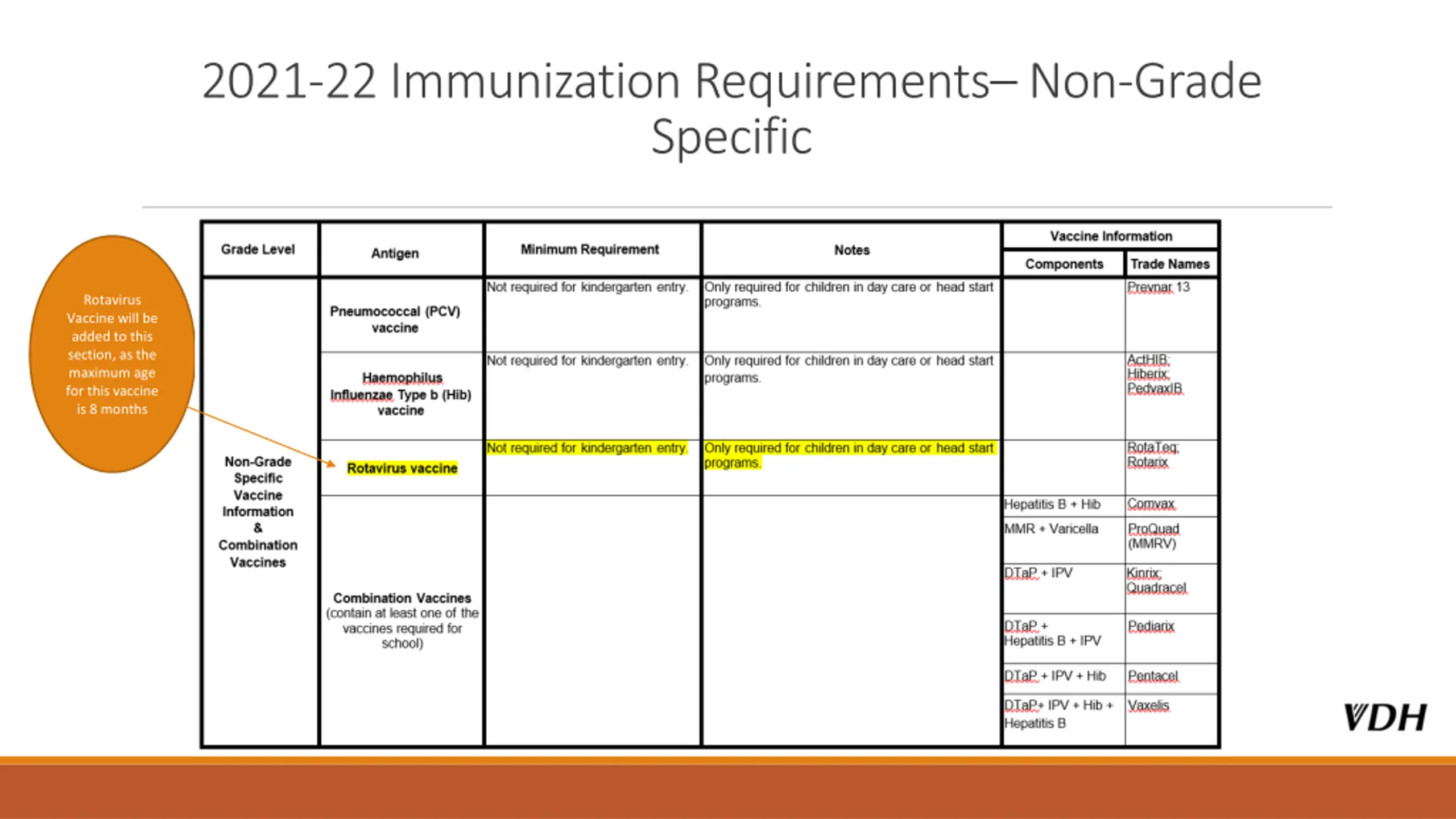 2021-22 Immunization Requirements– Non-Grade Specific

Rotavirus Vaccine will be added to this section, as the maximum age for this vaccine is 8 months

| Grade Level | Antigen | Minimum Requirement | Notes | Vaccine Information: Components | Vaccine Information: Trade Names |
|---|---|---|---|---|---|
| Non-Grade Specific Vaccine Information & Combination Vaccines | Pneumococcal (PCV) vaccine | Not required for kindergarten entry. | Only required for children in day care or head start programs. | | Prevnar 13 |
| | Haemophilus Influenzae Type b (Hib) vaccine | Not required for kindergarten entry. | Only required for children in day care or head start programs. | | ActHIB; Hiberix; PedvaxIB |
| | Rotavirus vaccine | Not required for kindergarten entry. | Only required for children in day care or head start programs. | | RotaTeq; Rotarix |
| | Combination Vaccines (contain at least one of the vaccines required for school) | | | Hepatitis B + Hib | Comvax |
| | | | | MMR + Varicella | ProQuad (MMRV) |
| | | | | DTaP + IPV | Kinrix; Quadracel |
| | | | | DTaP + Hepatitis B + IPV | Pediarix |
| | | | | DTaP + IPV + Hib | Pentacel |
| | | | | DTaP+ IPV + Hib + Hepatitis B | Vaxelis |

VDH